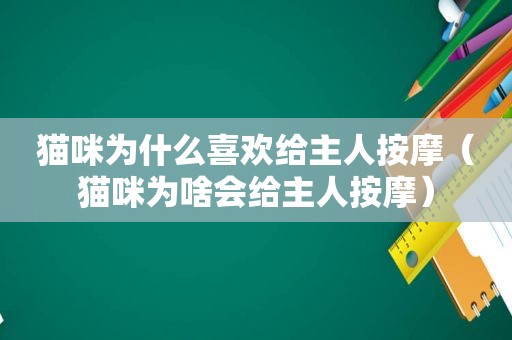 猫咪为什么喜欢给主人按摩（猫咪为啥会给主人按摩）